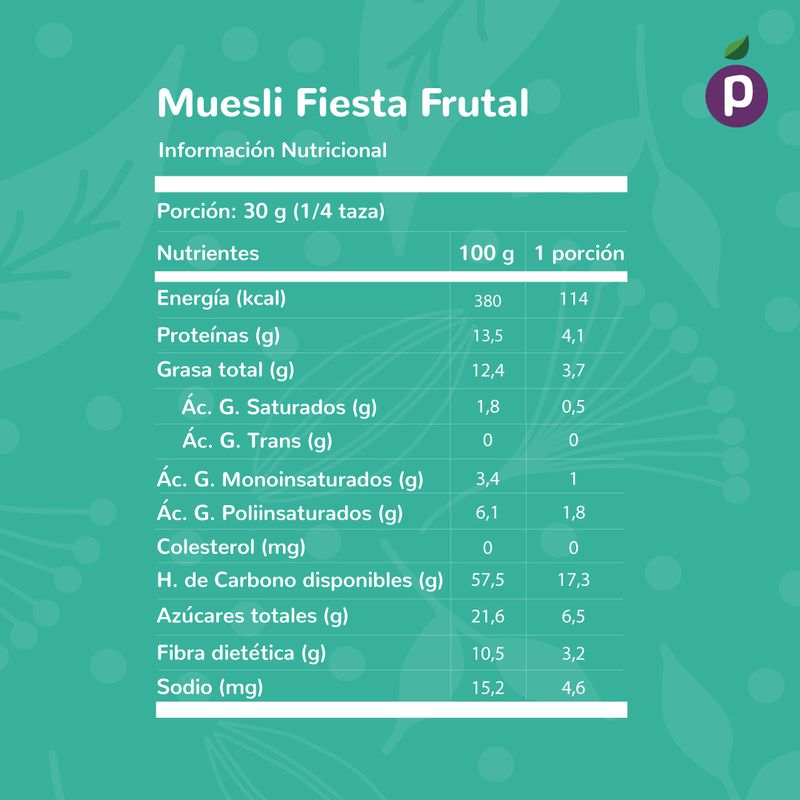 p

Muesli Fiesta Frutal

Información Nutricional

Porción: 30 g (1/4 taza)

| Nutrientes | 100 g | 1 porción |
|---|---|---|
| Energía (kcal) | 380 | 114 |
| Proteínas (g) | 13,5 | 4,1 |
| Grasa total (g) | 12,4 | 3,7 |
| Ác. G. Saturados (g) | 1,8 | 0,5 |
| Ác. G. Trans (g) | 0 | 0 |
| Ác. G. Monoinsaturados (g) | 3,4 | 1 |
| Ác. G. Poliinsaturados (g) | 6,1 | 1,8 |
| Colesterol (mg) | 0 | 0 |
| H. de Carbono disponibles (g) | 57,5 | 17,3 |
| Azúcares totales (g) | 21,6 | 6,5 |
| Fibra dietética (g) | 10,5 | 3,2 |
| Sodio (mg) | 15,2 | 4,6 |